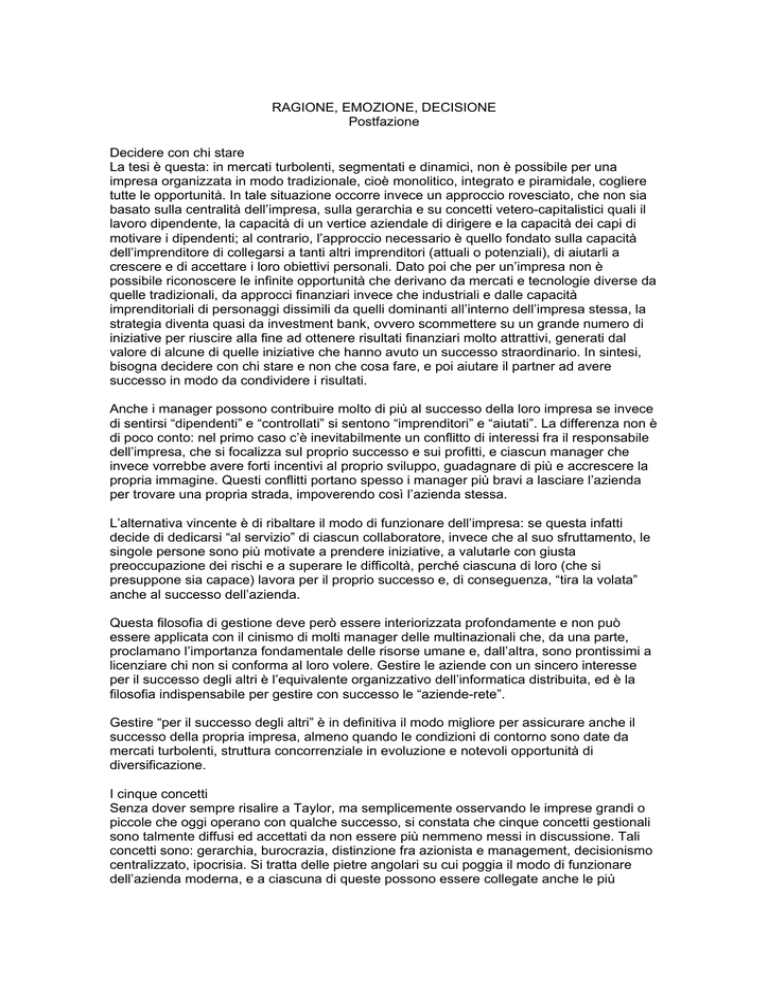 RAGIONE, EMOZIONE, DECISIONE
Postfazione

Decidere con chi stare
La tesi è questa: in mercati turbolenti, segmentati e dinamici, non è possibile per una impresa organizzata in modo tradizionale, cioè monolitico, integrato e piramidale, cogliere tutte le opportunità. In tale situazione occorre invece un approccio rovesciato, che non sia basato sulla centralità dell'impresa, sulla gerarchia e su concetti vetero-capitalistici quali il lavoro dipendente, la capacità di un vertice aziendale di dirigere e la capacità dei capi di motivare i dipendenti; al contrario, l'approccio necessario è quello fondato sulla capacità dell'imprenditore di collegarsi a tanti altri imprenditori (attuali o potenziali), di aiutarli a crescere e di accettare i loro obiettivi personali. Dato poi che per un'impresa non è possibile riconoscere le infinite opportunità che derivano da mercati e tecnologie diverse da quelle tradizionali, da approcci finanziari invece che industriali e dalle capacità imprenditoriali di personaggi dissimili da quelli dominanti all'interno dell'impresa stessa, la strategia diventa quasi da investment bank, ovvero scommettere su un grande numero di iniziative per riuscire alla fine ad ottenere risultati finanziari molto attrattivi, generati dal valore di alcune di quelle iniziative che hanno avuto un successo straordinario. In sintesi, bisogna decidere con chi stare e non che cosa fare, e poi aiutare il partner ad avere successo in modo da condividere i risultati.

Anche i manager possono contribuire molto di più al successo della loro impresa se invece di sentirsi "dipendenti" e "controllati" si sentono "imprenditori" e "aiutati". La differenza non è di poco conto: nel primo caso c'è inevitabilmente un conflitto di interessi fra il responsabile dell'impresa, che si focalizza sul proprio successo e sui profitti, e ciascun manager che invece vorrebbe avere forti incentivi al proprio sviluppo, guadagnare di più e accrescere la propria immagine. Questi conflitti portano spesso i manager più bravi a lasciare l'azienda per trovare una propria strada, impoverendo così l'azienda stessa.

L'alternativa vincente è di ribaltare il modo di funzionare dell'impresa: se questa infatti decide di dedicarsi "al servizio" di ciascun collaboratore, invece che al suo sfruttamento, le singole persone sono più motivate a prendere iniziative, a valutarle con giusta preoccupazione dei rischi e a superare le difficoltà, perché ciascuna di loro (che si presuppone sia capace) lavora per il proprio successo e, di conseguenza, "tira la volata" anche al successo dell'azienda.

Questa filosofia di gestione deve però essere interiorizzata profondamente e non può essere applicata con il cinismo di molti manager delle multinazionali che, da una parte, proclamano l'importanza fondamentale delle risorse umane e, dall'altra, sono prontissimi a licenziare chi non si conforma al loro volere. Gestire le aziende con un sincero interesse per il successo degli altri è l'equivalente organizzativo dell'informatica distribuita, ed è la filosofia indispensabile per gestire con successo le "aziende-rete".

Gestire "per il successo degli altri" è in definitiva il modo migliore per assicurare anche il successo della propria impresa, almeno quando le condizioni di contorno sono date da mercati turbolenti, struttura concorrenziale in evoluzione e notevoli opportunità di diversificazione.

I cinque concetti
Senza dover sempre risalire a Taylor, ma semplicemente osservando le imprese grandi o piccole che oggi operano con qualche successo, si constata che cinque concetti gestionali sono talmente diffusi ed accettati da non essere più nemmeno messi in discussione. Tali concetti sono: gerarchia, burocrazia, distinzione fra azionista e management, decisionismo centralizzato, ipocrisia. Si tratta delle pietre angolari su cui poggia il modo di funzionare dell'azienda moderna, e a ciascuna di queste possono essere collegate anche le più